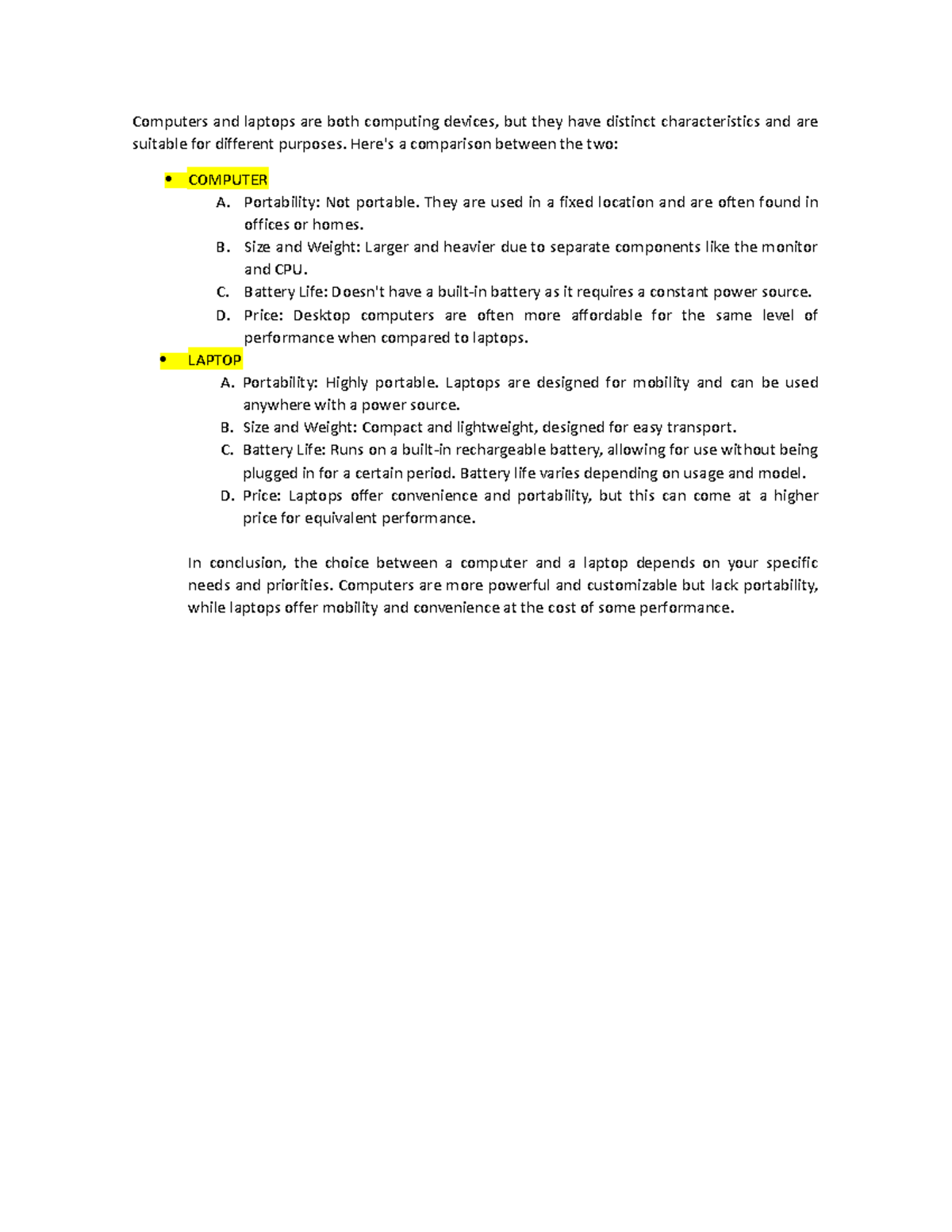 Computers and laptops are both computing devices, but they have distinct characteristics and are suitable for different purposes. Here's a comparison between the two:

• COMPUTER
A. Portability: Not portable. They are used in a fixed location and are often found in offices or homes.
B. Size and Weight: Larger and heavier due to separate components like the monitor and CPU.
C. Battery Life: Doesn't have a built-in battery as it requires a constant power source.
D. Price: Desktop computers are often more affordable for the same level of performance when compared to laptops.
• LAPTOP
A. Portability: Highly portable. Laptops are designed for mobility and can be used anywhere with a power source.
B. Size and Weight: Compact and lightweight, designed for easy transport.
C. Battery Life: Runs on a built-in rechargeable battery, allowing for use without being plugged in for a certain period. Battery life varies depending on usage and model.
D. Price: Laptops offer convenience and portability, but this can come at a higher price for equivalent performance.

In conclusion, the choice between a computer and a laptop depends on your specific needs and priorities. Computers are more powerful and customizable but lack portability, while laptops offer mobility and convenience at the cost of some performance.